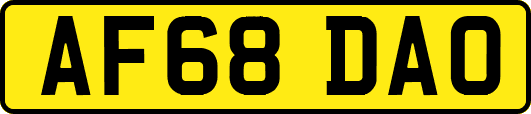 AF68 DAO